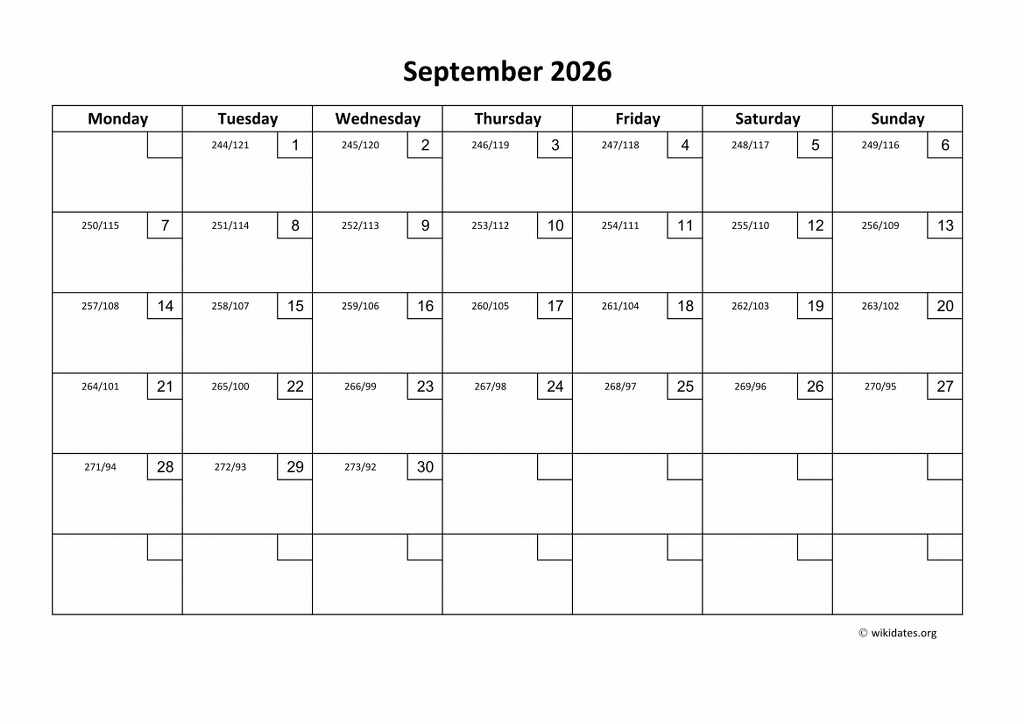 September 2026

| Monday | Tuesday | Wednesday | Thursday | Friday | Saturday | Sunday |
|---|---|---|---|---|---|---|
|  | 244/121 1 | 245/120 2 | 246/119 3 | 247/118 4 | 248/117 5 | 249/116 6 |
| 250/115 7 | 251/114 8 | 252/113 9 | 253/112 10 | 254/111 11 | 255/110 12 | 256/109 13 |
| 257/108 14 | 258/107 15 | 259/106 16 | 260/105 17 | 261/104 18 | 262/103 19 | 263/102 20 |
| 264/101 21 | 265/100 22 | 266/99 23 | 267/98 24 | 268/97 25 | 269/96 26 | 270/95 27 |
| 271/94 28 | 272/93 29 | 273/92 30 |  |  |  |  |
|  |  |  |  |  |  |  |

© wikidates.org